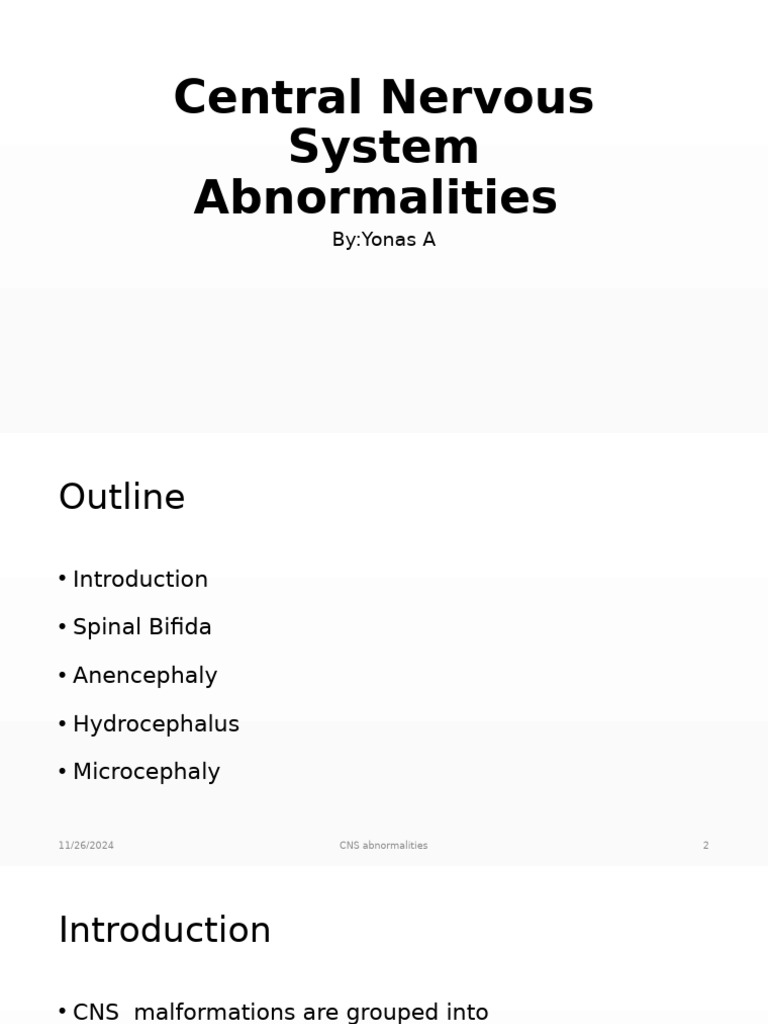 Central Nervous System Abnormalities

By:Yonas A

Outline

• Introduction
• Spinal Bifida
• Anencephaly
• Hydrocephalus
• Microcephaly

11/26/2024 CNS abnormalities 2

Introduction

• CNS malformations are grouped into